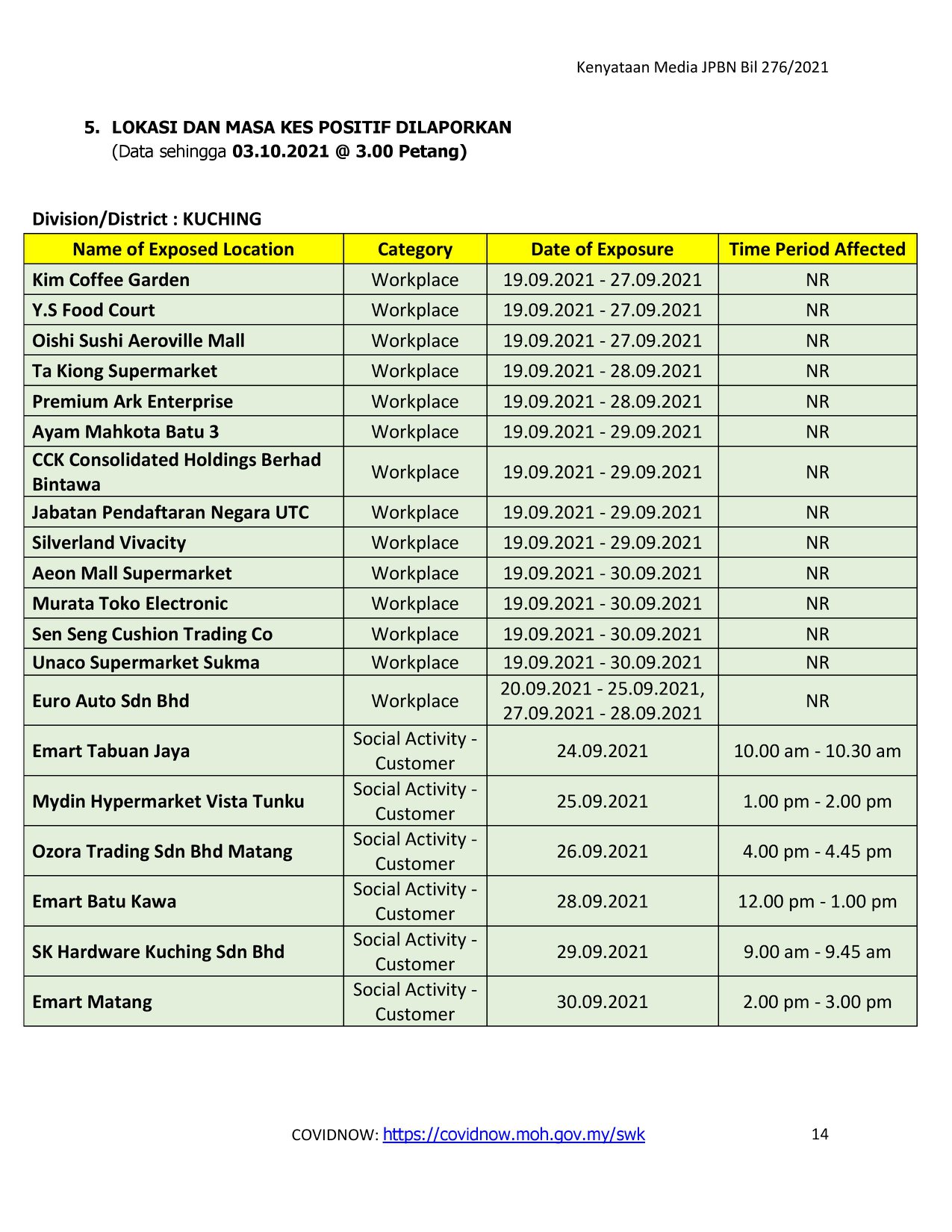 Kenyataan Media JPBN Bil 276/2021

5. LOKASI DAN MASA KES POSITIF DILAPORKAN
(Data sehingga 03.10.2021 @ 3.00 Petang)

Division/District : KUCHING

| Name of Exposed Location | Category | Date of Exposure | Time Period Affected |
|---|---|---|---|
| Kim Coffee Garden | Workplace | 19.09.2021 - 27.09.2021 | NR |
| Y.S Food Court | Workplace | 19.09.2021 - 27.09.2021 | NR |
| Oishi Sushi Aeroville Mall | Workplace | 19.09.2021 - 27.09.2021 | NR |
| Ta Kiong Supermarket | Workplace | 19.09.2021 - 28.09.2021 | NR |
| Premium Ark Enterprise | Workplace | 19.09.2021 - 28.09.2021 | NR |
| Ayam Mahkota Batu 3 | Workplace | 19.09.2021 - 29.09.2021 | NR |
| CCK Consolidated Holdings Berhad Bintawa | Workplace | 19.09.2021 - 29.09.2021 | NR |
| Jabatan Pendaftaran Negara UTC | Workplace | 19.09.2021 - 29.09.2021 | NR |
| Silverland Vivacity | Workplace | 19.09.2021 - 29.09.2021 | NR |
| Aeon Mall Supermarket | Workplace | 19.09.2021 - 30.09.2021 | NR |
| Murata Toko Electronic | Workplace | 19.09.2021 - 30.09.2021 | NR |
| Sen Seng Cushion Trading Co | Workplace | 19.09.2021 - 30.09.2021 | NR |
| Unaco Supermarket Sukma | Workplace | 19.09.2021 - 30.09.2021 | NR |
| Euro Auto Sdn Bhd | Workplace | 20.09.2021 - 25.09.2021, 27.09.2021 - 28.09.2021 | NR |
| Emart Tabuan Jaya | Social Activity - Customer | 24.09.2021 | 10.00 am - 10.30 am |
| Mydin Hypermarket Vista Tunku | Social Activity - Customer | 25.09.2021 | 1.00 pm - 2.00 pm |
| Ozora Trading Sdn Bhd Matang | Social Activity - Customer | 26.09.2021 | 4.00 pm - 4.45 pm |
| Emart Batu Kawa | Social Activity - Customer | 28.09.2021 | 12.00 pm - 1.00 pm |
| SK Hardware Kuching Sdn Bhd | Social Activity - Customer | 29.09.2021 | 9.00 am - 9.45 am |
| Emart Matang | Social Activity - Customer | 30.09.2021 | 2.00 pm - 3.00 pm |

COVIDNOW: https://covidnow.moh.gov.my/swk 14